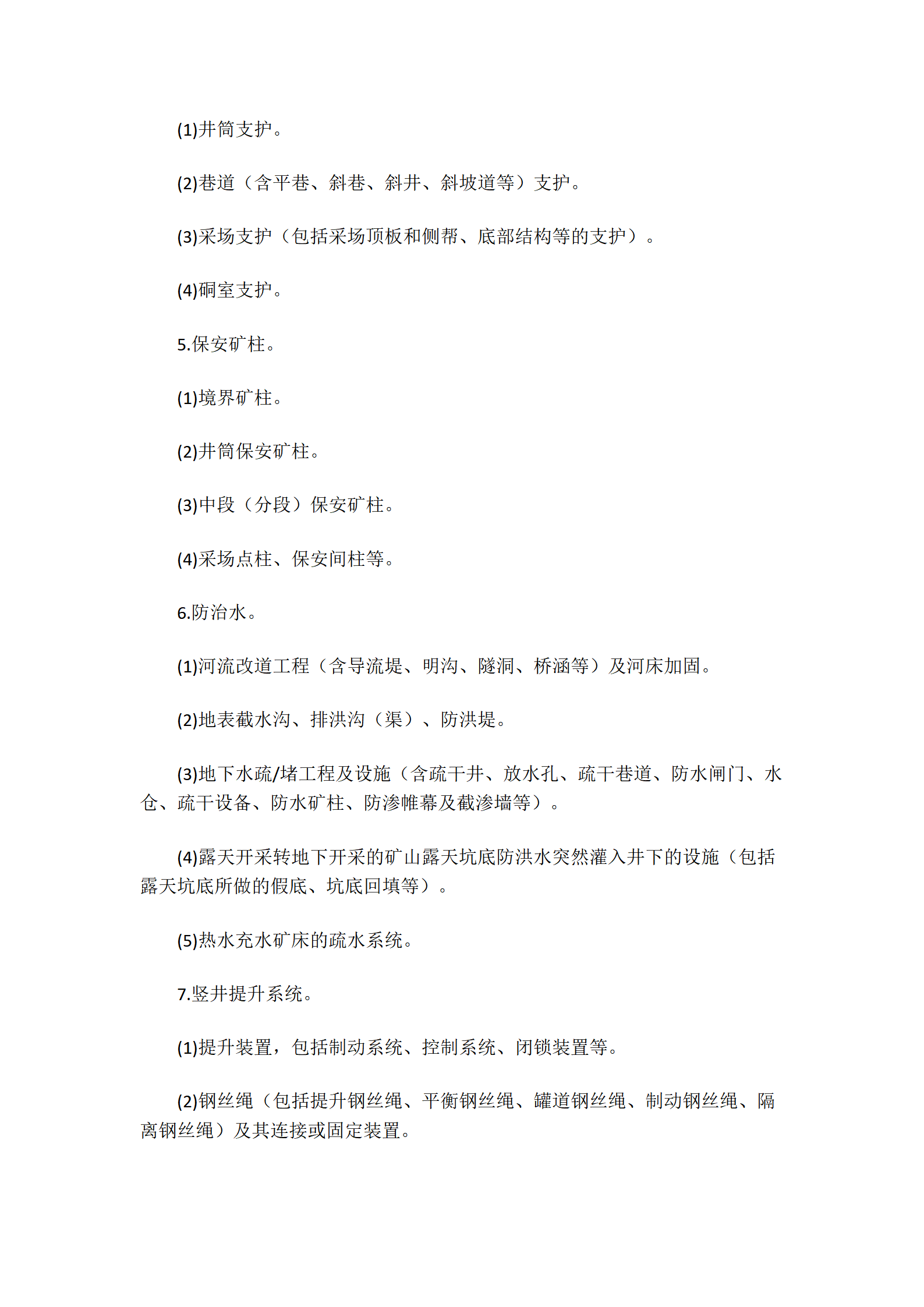 (1)井筒支护。

(2)巷道（含平巷、斜巷、斜井、斜坡道等）支护。

(3)采场支护（包括采场顶板和侧帮、底部结构等的支护）。

(4)硐室支护。

5.保安矿柱。

(1)境界矿柱。

(2)井筒保安矿柱。

(3)中段（分段）保安矿柱。

(4)采场点柱、保安间柱等。

6.防治水。

(1)河流改道工程（含导流堤、明沟、隧洞、桥涵等）及河床加固。

(2)地表截水沟、排洪沟（渠）、防洪堤。

(3)地下水疏/堵工程及设施（含疏干井、放水孔、疏干巷道、防水闸门、水仓、疏干设备、防水矿柱、防渗帷幕及截渗墙等）。

(4)露天开采转地下开采的矿山露天坑底防洪水突然灌入井下的设施（包括露天坑底所做的假底、坑底回填等）。

(5)热水充水矿床的疏水系统。

7.竖井提升系统。

(1)提升装置，包括制动系统、控制系统、闭锁装置等。

(2)钢丝绳（包括提升钢丝绳、平衡钢丝绳、罐道钢丝绳、制动钢丝绳、隔离钢丝绳）及其连接或固定装置。